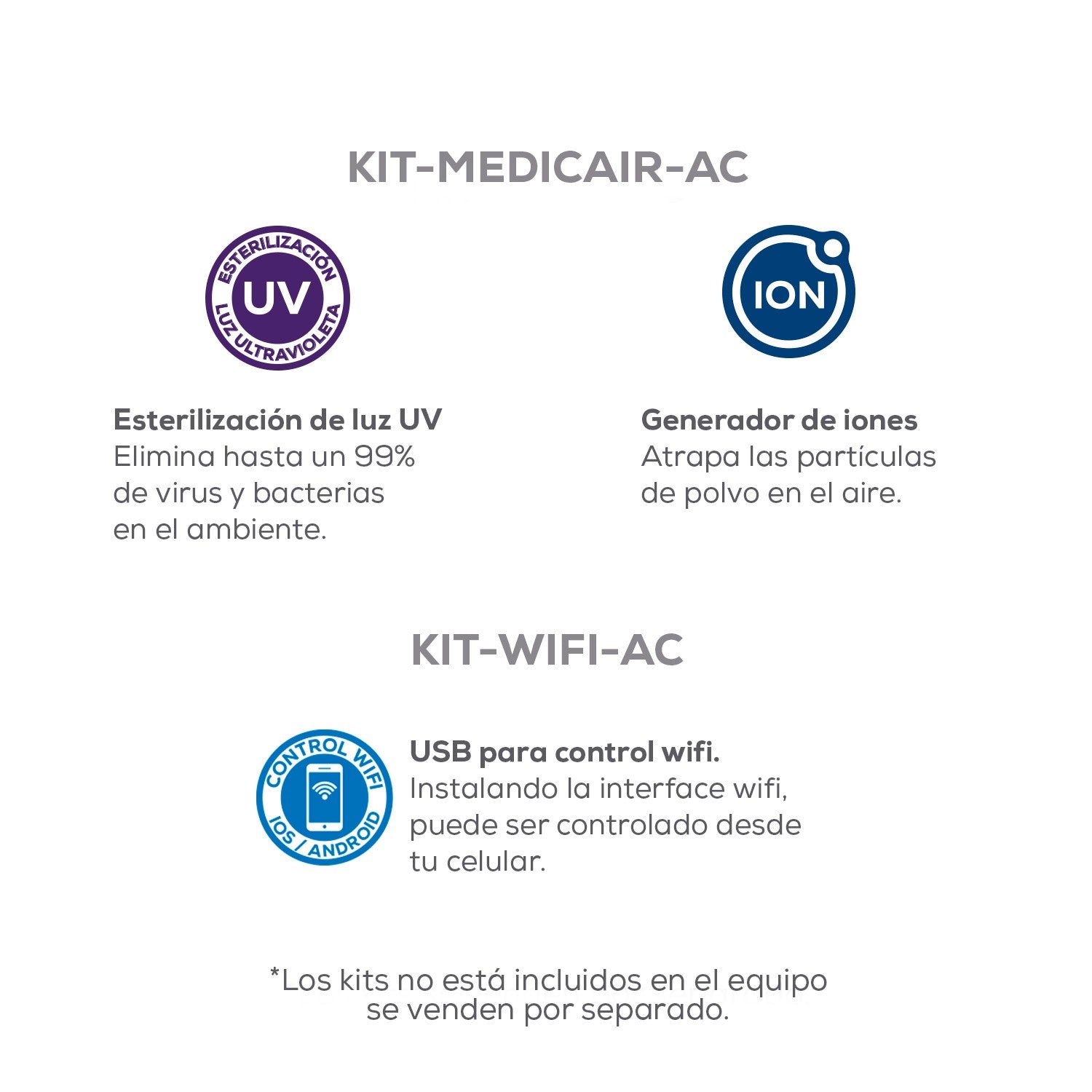 KIT-MEDICAIR-AC

ESTERILIZACIÓN
UV
LUZ ULTRAVIOLETA

Esterilización de luz UV
Elimina hasta un 99% de virus y bacterias en el ambiente.

ION

Generador de iones
Atrapa las partículas de polvo en el aire.

KIT-WIFI-AC

CONTROL WIFI
IOS / ANDROID

USB para control wifi.
Instalando la interface wifi, puede ser controlado desde tu celular.

*Los kits no está incluidos en el equipo
se venden por separado.